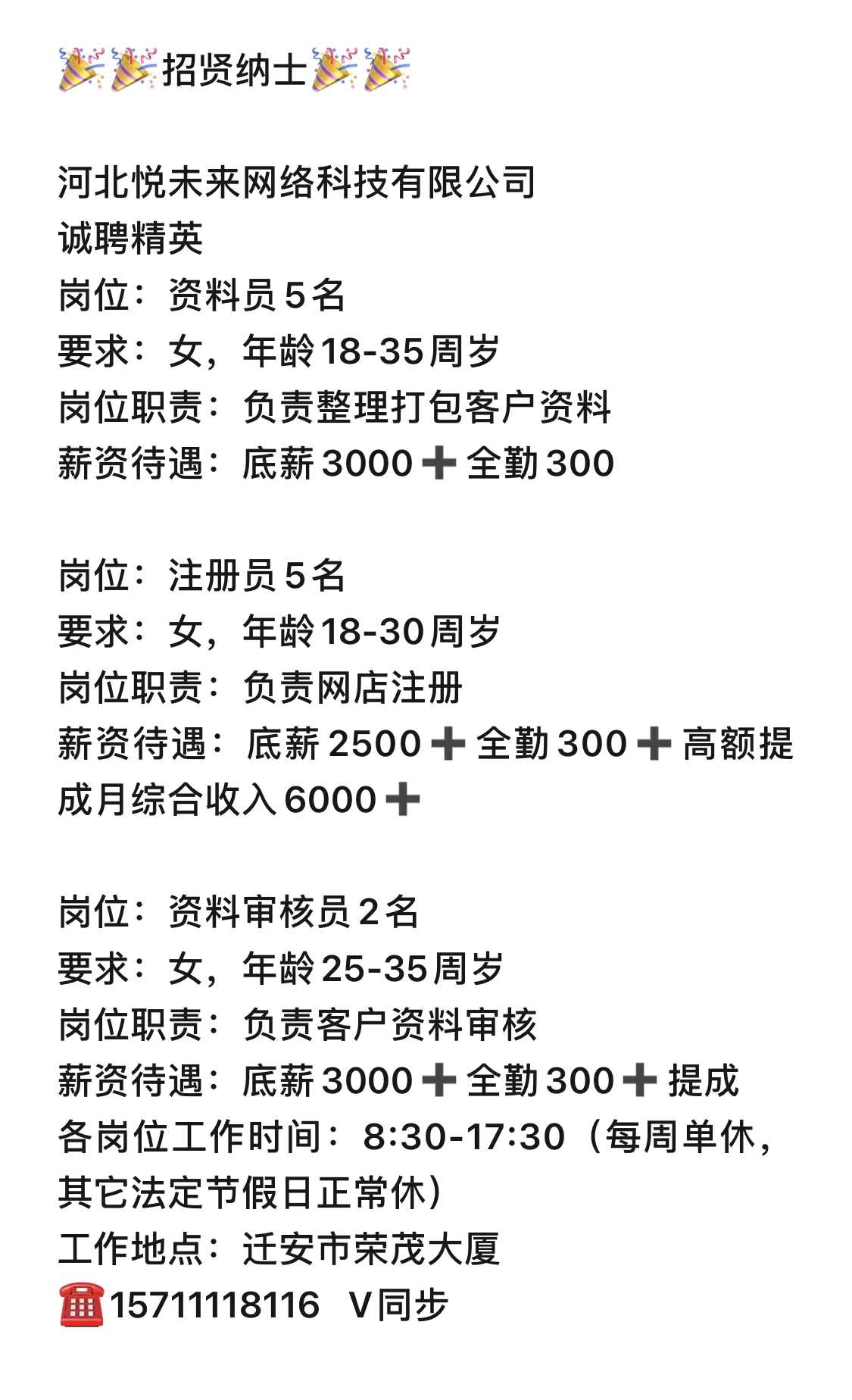 🎉🎉招贤纳士🎉🎉

河北悦未来网络科技有限公司
诚聘精英
岗位：资料员5名
要求：女，年龄18-35周岁
岗位职责：负责整理打包客户资料
薪资待遇：底薪3000➕全勤300

岗位：注册员5名
要求：女，年龄18-30周岁
岗位职责：负责网店注册
薪资待遇：底薪2500➕全勤300➕高额提成月综合收入6000➕

岗位：资料审核员2名
要求：女，年龄25-35周岁
岗位职责：负责客户资料审核
薪资待遇：底薪3000➕全勤300➕提成
各岗位工作时间：8:30-17:30（每周单休，其它法定节假日正常休）
工作地点：迁安市荣茂大厦
☎️15711118116 V同步